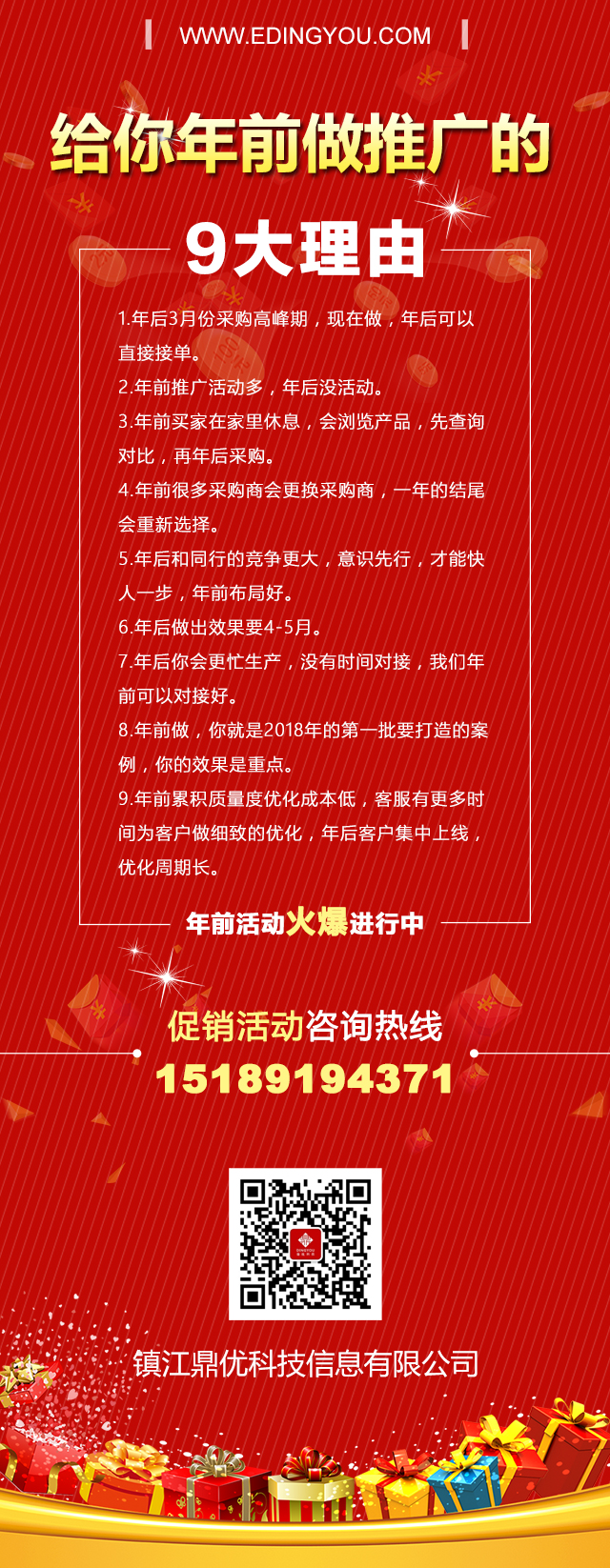 WWW.EDINGYOU.COM

给你年前做推广的

9大理由

1.年后3月份采购高峰期，现在做，年后可以直接接单。

2.年前推广活动多，年后没活动。

3.年前买家在家里休息，会浏览产品，先查询对比，再年后采购。

4.年前很多采购商会更换采购商，一年的结尾会重新选择。

5.年后和同行的竞争更大，意识先行，才能快人一步，年前布局好。

6.年后做出效果要4-5月。

7.年后你会更忙生产，没有时间对接，我们年前可以对接好。

8.年前做，你就是2018年的第一批要打造的案例，你的效果是重点。

9.年前累积质量度优化成本低，客服有更多时间为客户做细致的优化，年后客户集中上线，优化周期长。

年前活动火爆进行中

促销活动咨询热线

15189194371

镇江鼎优科技信息有限公司